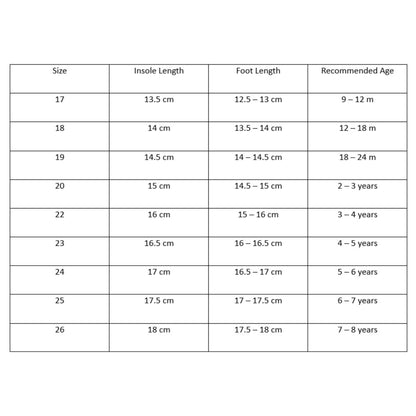 | Size | Insole Length | Foot Length | Recommended Age |
|---|---|---|---|
| 17 | 13.5 cm | 12.5 – 13 cm | 9 – 12 m |
| 18 | 14 cm | 13.5 – 14 cm | 12 – 18 m |
| 19 | 14.5 cm | 14 – 14.5 cm | 18 – 24 m |
| 20 | 15 cm | 14.5 – 15 cm | 2 – 3 years |
| 22 | 16 cm | 15 – 16 cm | 3 – 4 years |
| 23 | 16.5 cm | 16 – 16.5 cm | 4 – 5 years |
| 24 | 17 cm | 16.5 – 17 cm | 5 – 6 years |
| 25 | 17.5 cm | 17 – 17.5 cm | 6 – 7 years |
| 26 | 18 cm | 17.5 – 18 cm | 7 – 8 years |